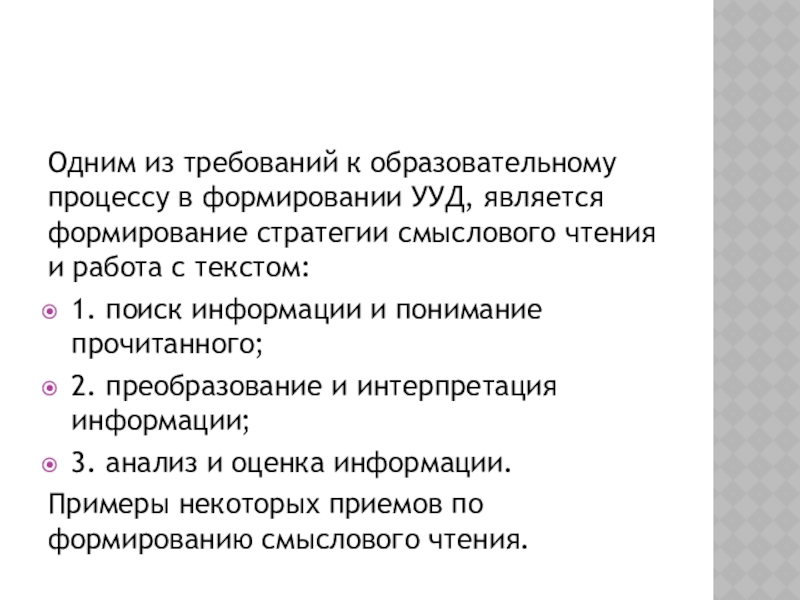 Одним из требований к образовательному процессу в формировании УУД, является формирование стратегии смыслового чтения и работа с текстом:

1. поиск информации и понимание прочитанного;

2. преобразование и интерпретация информации;

3. анализ и оценка информации.

Примеры некоторых приемов по формированию смыслового чтения.